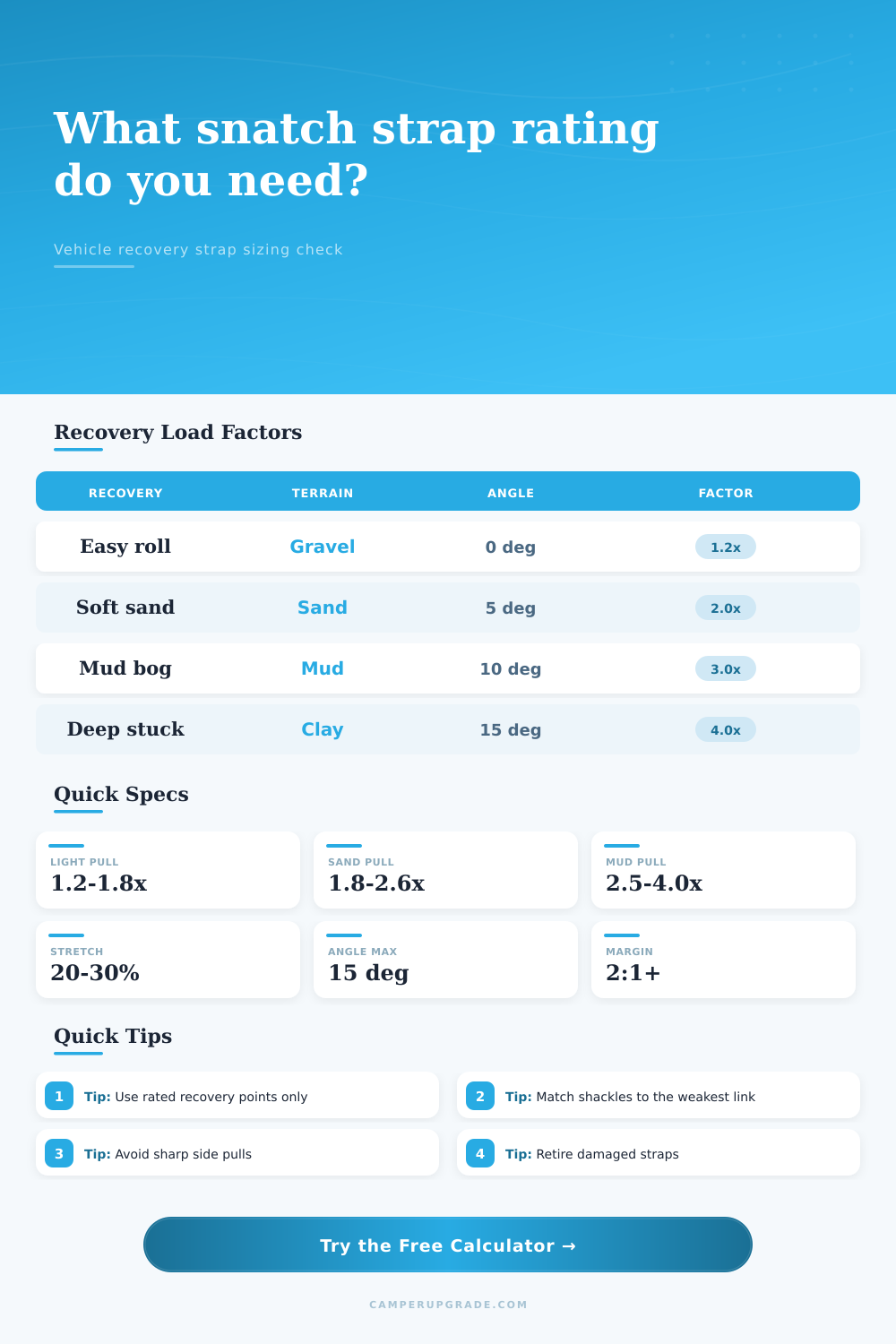 What snatch strap rating do you need?

Vehicle recovery strap sizing check

Recovery Load Factors

| RECOVERY | TERRAIN | ANGLE | FACTOR |
|---|---|---|---|
| Easy roll | Gravel | 0 deg | 1.2x |
| Soft sand | Sand | 5 deg | 2.0x |
| Mud bog | Mud | 10 deg | 3.0x |
| Deep stuck | Clay | 15 deg | 4.0x |

Quick Specs

LIGHT PULL
1.2-1.8x

SAND PULL
1.8-2.6x

MUD PULL
2.5-4.0x

STRETCH
20-30%

ANGLE MAX
15 deg

MARGIN
2:1+

Quick Tips

1 Tip: Use rated recovery points only

2 Tip: Match shackles to the weakest link

3 Tip: Avoid sharp side pulls

4 Tip: Retire damaged straps

Try the Free Calculator →

CAMPERUPGRADE.COM